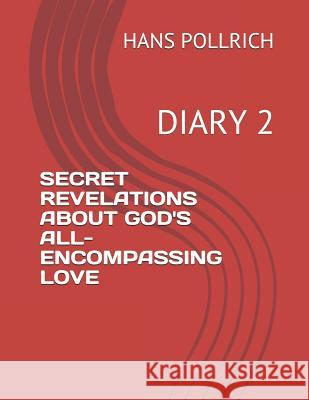 HANS POLLRICH

DIARY 2

SECRET REVELATIONS ABOUT GOD'S ALL-ENCOMPASSING LOVE

Kraina Książek